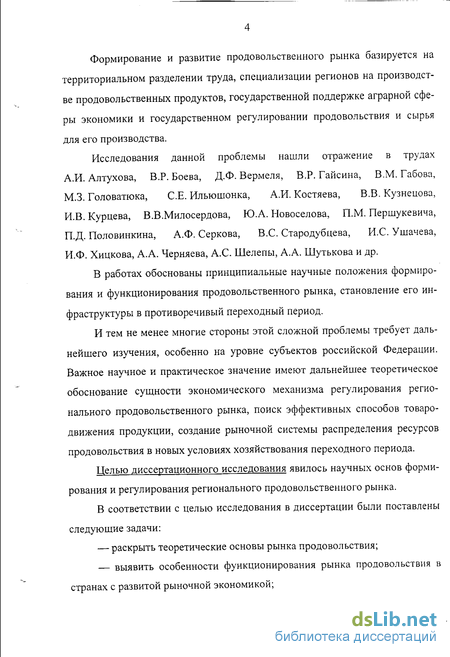 4

Формирование и развитие продовольственного рынка базируется на территориальном разделении труда, специализации регионов на производстве продовольственных продуктов, государственной поддержке аграрной сферы экономики и государственном регулировании продовольствия и сырья для его производства.

Исследования данной проблемы нашли отражение в трудах А.И. Алтухова, В.Р. Боева, Д.Ф. Вермеля, В.Р. Гайсина, В.М. Габова, М.З. Головатюка, С.Е. Ильюшонка, А.И. Костяева, В.В. Кузнецова, И.В. Курцева, В.В.Милосердова, Ю.А. Новоселова, П.М. Першукевича, П.Д. Половинкина, А.Ф. Серкова, В.С. Стародубцева, И.С. Ушачева, И.Ф. Хицкова, А.А. Черняева, А.С. Шелепы, А.А. Шутькова и др.

В работах обоснованы принципиальные научные положения формирования и функционирования продовольственного рынка, становление его инфраструктуры в противоречивый переходный период.

И тем не менее многие стороны этой сложной проблемы требует дальнейшего изучения, особенно на уровне субъектов российской Федерации. Важное научное и практическое значение имеют дальнейшее теоретическое обоснование сущности экономического механизма регулирования регионального продовольственного рынка, поиск эффективных способов товародвижения продукции, создание рыночной системы распределения ресурсов продовольствия в новых условиях хозяйствования переходного периода.

Целью диссертационного исследования явилось научных основ формирования и регулирования регионального продовольственного рынка.

В соответствии с целью исследования в диссертации были поставлены следующие задачи:

— раскрыть теоретические основы рынка продовольствия;

— выявить особенности функционирования рынка продовольствия в странах с развитой рыночной экономикой;

dsLib.net
библиотека диссертаций